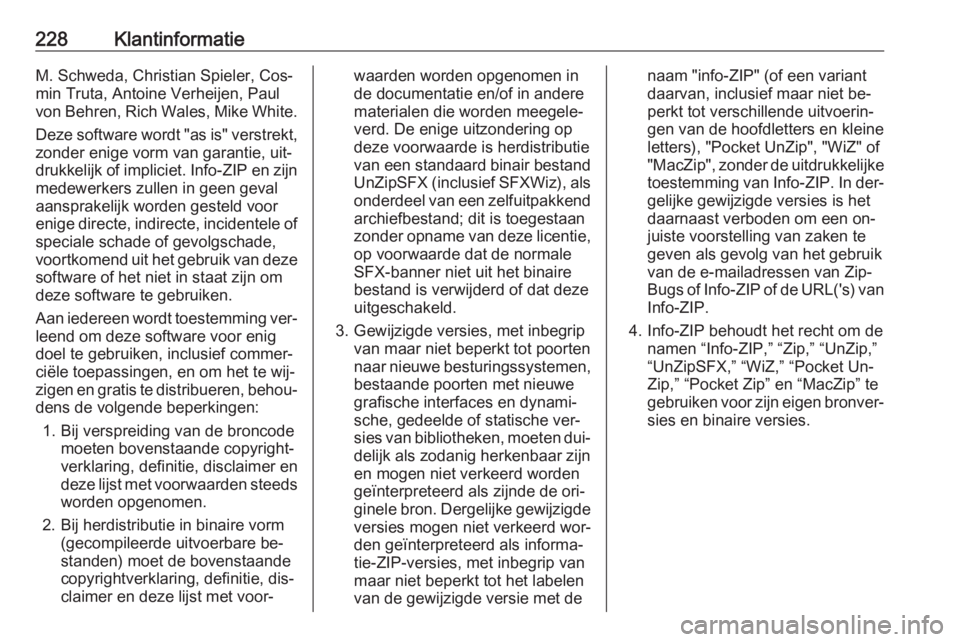 228 Klantinformatie

M. Schweda, Christian Spieler, Cosmin Truta, Antoine Verheijen, Paul von Behren, Rich Wales, Mike White.

Deze software wordt "as is" verstrekt, zonder enige vorm van garantie, uitdrukkelijk of impliciet. Info-ZIP en zijn medewerkers zullen in geen geval aansprakelijk worden gesteld voor enige directe, indirecte, incidentele of speciale schade of gevolgschade, voortkomend uit het gebruik van deze software of het niet in staat zijn om deze software te gebruiken.

Aan iedereen wordt toestemming verleend om deze software voor enig doel te gebruiken, inclusief commerciële toepassingen, en om het te wijzigen en gratis te distribueren, behoudens de volgende beperkingen:

1. Bij verspreiding van de broncode moeten bovenstaande copyrightverklaring, definitie, disclaimer en deze lijst met voorwaarden steeds worden opgenomen.

2. Bij herdistributie in binaire vorm (gecompileerde uitvoerbare bestanden) moet de bovenstaande copyrightverklaring, definitie, disclaimer en deze lijst met voorwaarden worden opgenomen in de documentatie en/of in andere materialen die worden meegeleverd. De enige uitzondering op deze voorwaarde is herdistributie van een standaard binair bestand UnZipSFX (inclusief SFXWiz), als onderdeel van een zelfuitpakkend archiefbestand; dit is toegestaan zonder opname van deze licentie, op voorwaarde dat de normale SFX-banner niet uit het binaire bestand is verwijderd of dat deze uitgeschakeld.

3. Gewijzigde versies, met inbegrip van maar niet beperkt tot poorten naar nieuwe besturingssystemen, bestaande poorten met nieuwe grafische interfaces en dynamische, gedeelde of statische versies van bibliotheken, moeten duidelijk als zodanig herkenbaar zijn en mogen niet verkeerd worden geïnterpreteerd als zijnde de originele bron. Dergelijke gewijzigde versies mogen niet verkeerd worden geïnterpreteerd als informatie-ZIP-versies, met inbegrip van maar niet beperkt tot het labelen van de gewijzigde versie met de naam "info-ZIP" (of een variant daarvan, inclusief maar niet beperkt tot verschillende uitvoeringen van de hoofdletters en kleine letters), "Pocket UnZip", "WiZ" of "MacZip", zonder de uitdrukkelijke toestemming van Info-ZIP. In dergelijke gewijzigde versies is het daarnaast verboden om een onjuiste voorstelling van zaken te geven als gevolg van het gebruik van de e-mailadressen van Zip-Bugs of Info-ZIP of de URL('s) van Info-ZIP.

4. Info-ZIP behoudt het recht om de namen “Info-ZIP,” “Zip,” “UnZip,” “UnZipSFX,” “WiZ,” “Pocket UnZip,” “Pocket Zip” en “MacZip” te gebruiken voor zijn eigen bronversies en binaire versies.

carmanualsonline.info